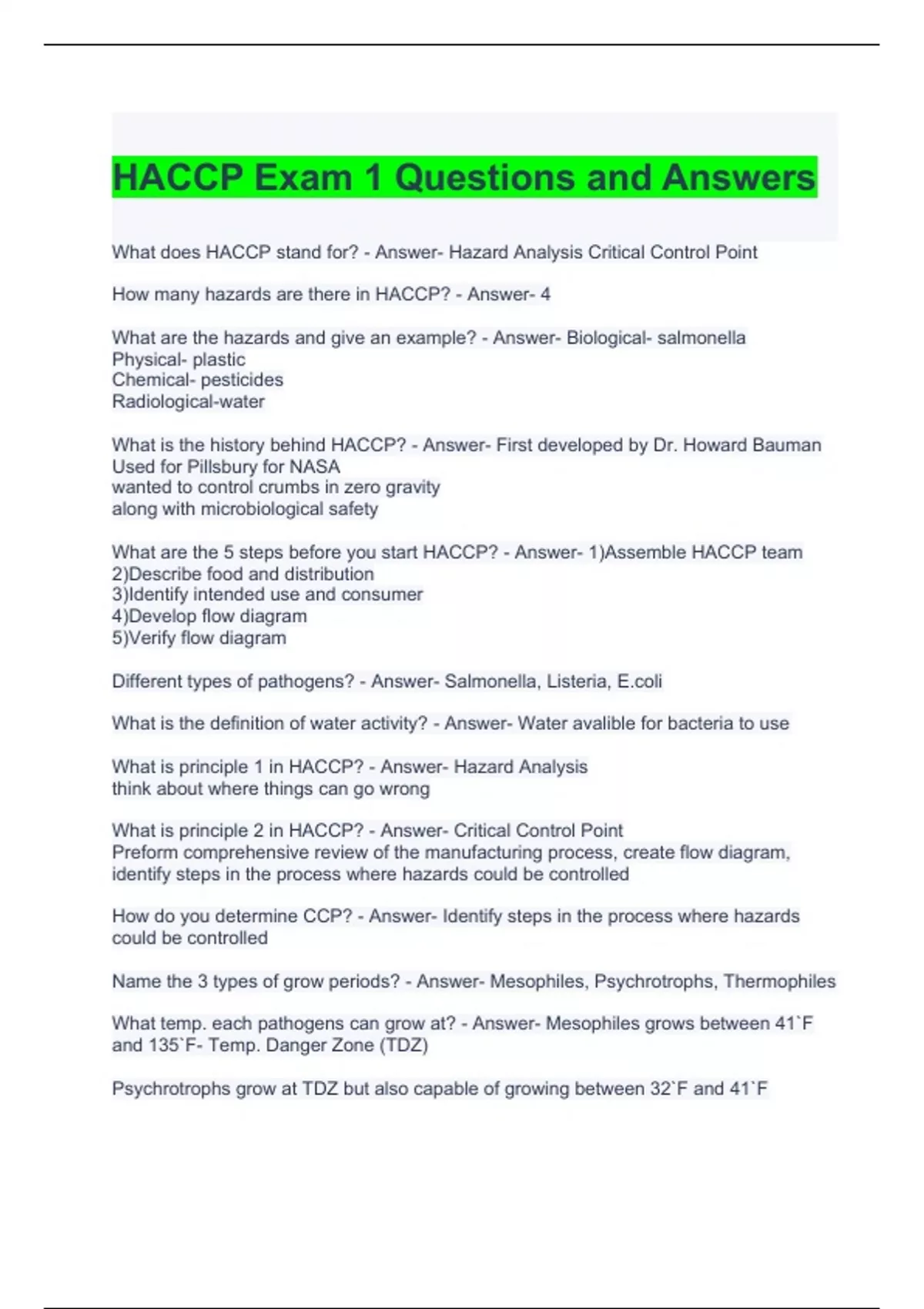 HACCP Exam 1 Questions and Answers

What does HACCP stand for? - Answer- Hazard Analysis Critical Control Point

How many hazards are there in HACCP? - Answer- 4

What are the hazards and give an example? - Answer- Biological- salmonella
Physical- plastic
Chemical- pesticides
Radiological-water

What is the history behind HACCP? - Answer- First developed by Dr. Howard Bauman
Used for Pillsbury for NASA
wanted to control crumbs in zero gravity
along with microbiological safety

What are the 5 steps before you start HACCP? - Answer- 1)Assemble HACCP team
2)Describe food and distribution
3)Identify intended use and consumer
4)Develop flow diagram
5)Verify flow diagram

Different types of pathogens? - Answer- Salmonella, Listeria, E.coli

What is the definition of water activity? - Answer- Water avalible for bacteria to use

What is principle 1 in HACCP? - Answer- Hazard Analysis
think about where things can go wrong

What is principle 2 in HACCP? - Answer- Critical Control Point
Preform comprehensive review of the manufacturing process, create flow diagram, identify steps in the process where hazards could be controlled

How do you determine CCP? - Answer- Identify steps in the process where hazards could be controlled

Name the 3 types of grow periods? - Answer- Mesophiles, Psychrotrophs, Thermophiles

What temp. each pathogens can grow at? - Answer- Mesophiles grows between 41`F and 135`F- Temp. Danger Zone (TDZ)

Psychrotrophs grow at TDZ but also capable of growing between 32`F and 41`F